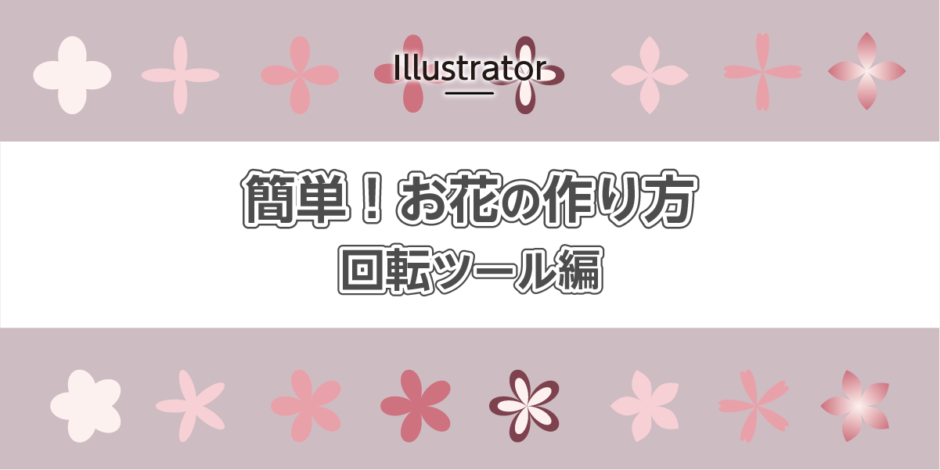 Illustrator

簡単！お花の作り方
回転ツール編